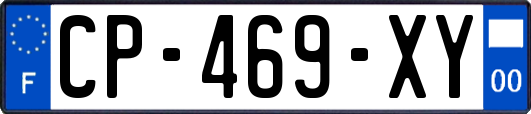 F

CP-469-XY

00